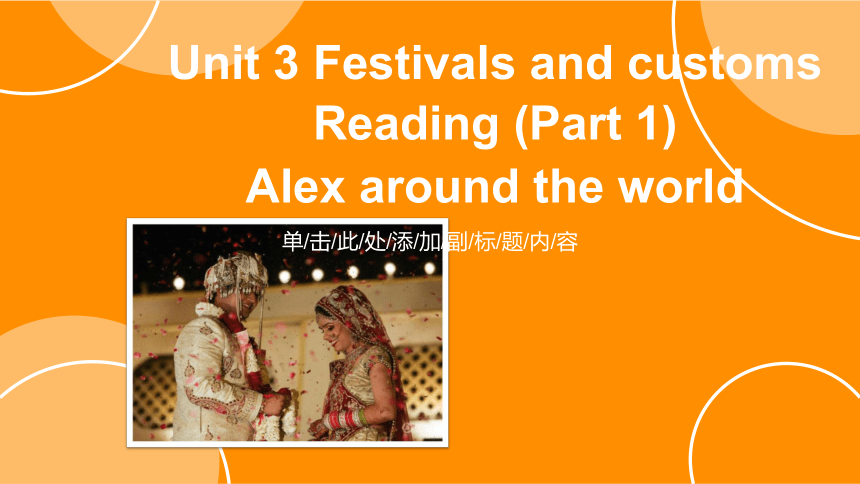 Unit 3 Festivals and customs
Reading (Part 1)
Alex around the world

单/击/此/处/添/加/副/标/题/内/容